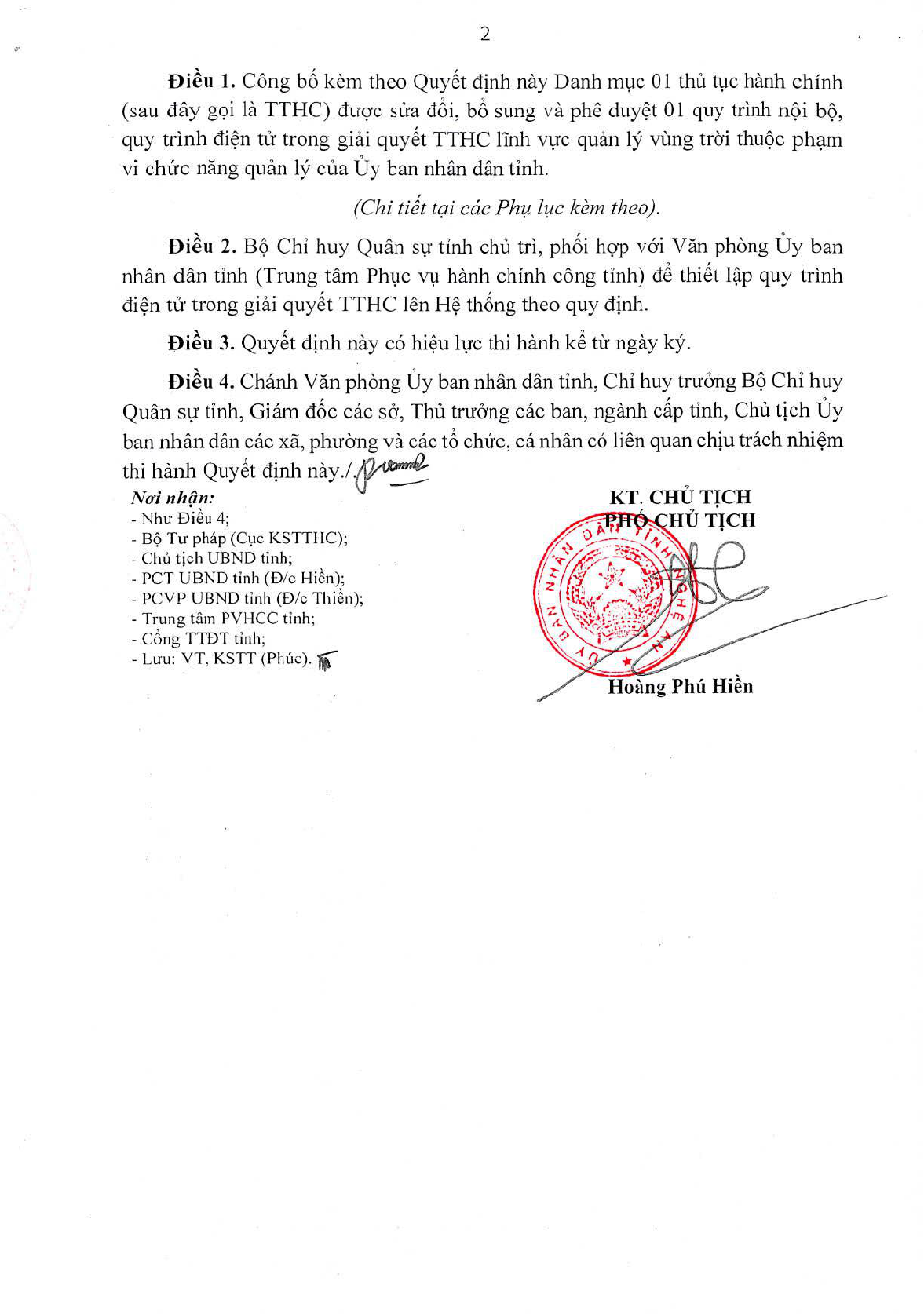 2

Điều 1. Công bố kèm theo Quyết định này Danh mục 01 thủ tục hành chính (sau đây gọi là TTHC) được sửa đổi, bổ sung và phê duyệt 01 quy trình nội bộ, quy trình điện tử trong giải quyết TTHC lĩnh vực quản lý vùng trời thuộc phạm vi chức năng quản lý của Ủy ban nhân dân tỉnh.

(Chi tiết tại các Phụ lục kèm theo).

Điều 2. Bộ Chỉ huy Quân sự tỉnh chủ trì, phối hợp với Văn phòng Ủy ban nhân dân tỉnh (Trung tâm Phục vụ hành chính công tỉnh) để thiết lập quy trình điện tử trong giải quyết TTHC lên Hệ thống theo quy định.

Điều 3. Quyết định này có hiệu lực thi hành kể từ ngày ký.

Điều 4. Chánh Văn phòng Ủy ban nhân dân tỉnh, Chỉ huy trưởng Bộ Chỉ huy Quân sự tỉnh, Giám đốc các sở, Thủ trưởng các ban, ngành cấp tỉnh, Chủ tịch Ủy ban nhân dân các xã, phường và các tổ chức, cá nhân có liên quan chịu trách nhiệm thi hành Quyết định này./.

Nơi nhận:
- Như Điều 4;
- Bộ Tư pháp (Cục KSTTHC);
- Chủ tịch UBND tỉnh;
- PCT UBND tỉnh (Đ/c Hiền);
- PCVP UBND tỉnh (Đ/c Thiền);
- Trung tâm PVHCC tỉnh;
- Cổng TTĐT tỉnh;
- Lưu: VT, KSTT (Phúc).

KT. CHỦ TỊCH
PHÓ CHỦ TỊCH

ỦY BAN NHÂN DÂN TỈNH NGHỆ AN

Hoàng Phú Hiền